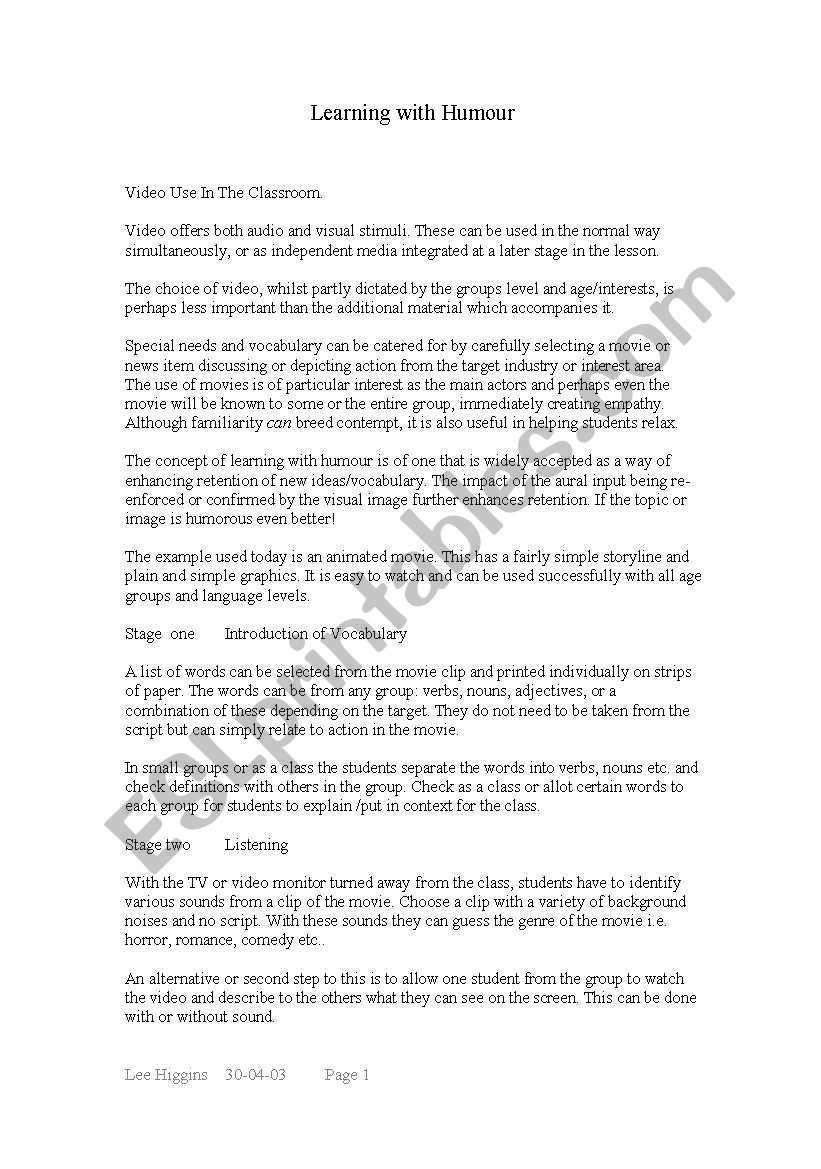 Learning with Humour

Video Use In The Classroom.

Video offers both audio and visual stimuli. These can be used in the normal way simultaneously, or as independent media integrated at a later stage in the lesson.

The choice of video, whilst partly dictated by the groups level and age/interests, is perhaps less important than the additional material which accompanies it.

Special needs and vocabulary can be catered for by carefully selecting a movie or news item discussing or depicting action from the target industry or interest area. The use of movies is of particular interest as the main actors and perhaps even the movie will be known to some or the entire group, immediately creating empathy. Although familiarity can breed contempt, it is also useful in helping students relax.

The concept of learning with humour is of one that is widely accepted as a way of enhancing retention of new ideas/vocabulary. The impact of the aural input being re-enforced or confirmed by the visual image further enhances retention. If the topic or image is humorous even better!

The example used today is an animated movie. This has a fairly simple storyline and plain and simple graphics. It is easy to watch and can be used successfully with all age groups and language levels.

Stage one Introduction of Vocabulary

A list of words can be selected from the movie clip and printed individually on strips of paper. The words can be from any group: verbs, nouns, adjectives, or a combination of these depending on the target. They do not need to be taken from the script but can simply relate to action in the movie.

In small groups or as a class the students separate the words into verbs, nouns etc. and check definitions with others in the group. Check as a class or allot certain words to each group for students to explain /put in context for the class.

Stage two Listening

With the TV or video monitor turned away from the class, students have to identify various sounds from a clip of the movie. Choose a clip with a variety of background noises and no script. With these sounds they can guess the genre of the movie i.e. horror, romance, comedy etc..

An alternative or second step to this is to allow one student from the group to watch the video and describe to the others what they can see on the screen. This can be done with or without sound.

Lee Higgins 30-04-03 Page 1

ESLprintables.com